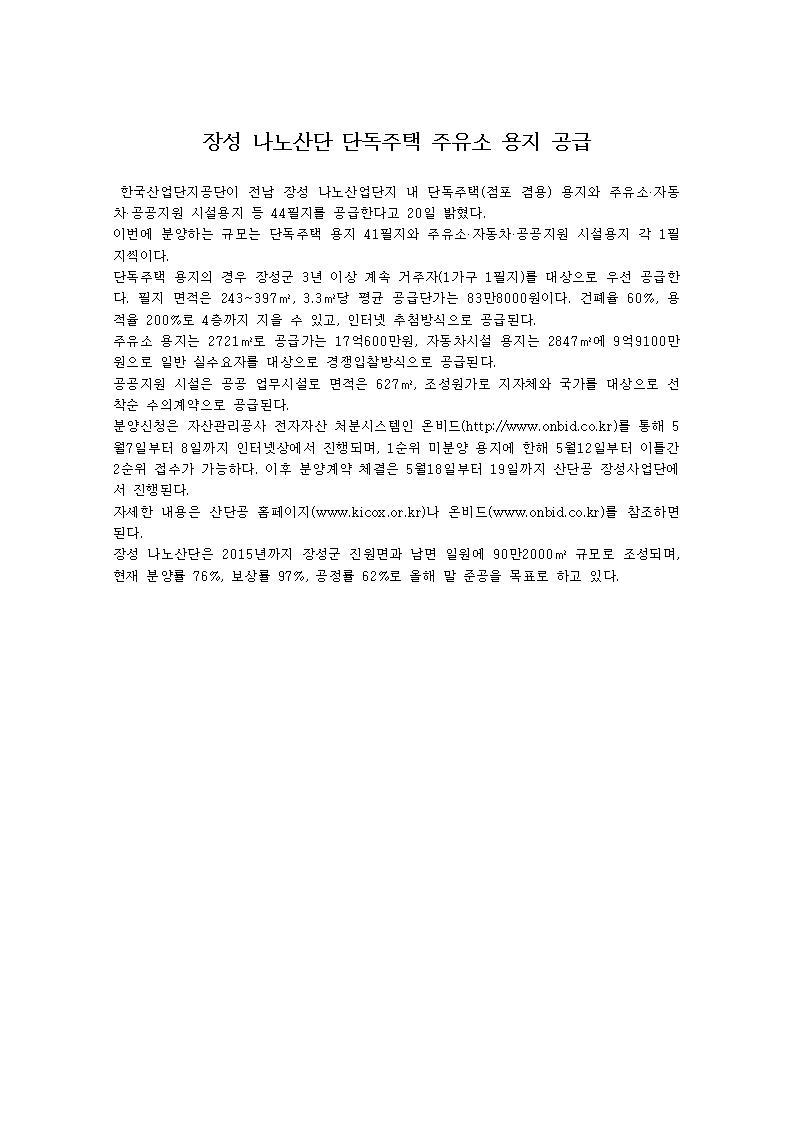 장성 나노산단 단독주택 주유소 용지 공급

한국산업단지공단이 전남 장성 나노산업단지 내 단독주택(점포 겸용) 용지와 주유소·자동차·공공지원 시설용지 등 44필지를 공급한다고 20일 밝혔다.

이번에 분양하는 규모는 단독주택 용지 41필지와 주유소·자동차·공공지원 시설용지 각 1필지씩이다.

단독주택 용지의 경우 장성군 3년 이상 계속 거주자(1가구 1필지)를 대상으로 우선 공급한다. 필지 면적은 243~397㎡, 3.3㎡당 평균 공급단가는 83만8000원이다. 건폐율 60%, 용적율 200%로 4층까지 지을 수 있고, 인터넷 추첨방식으로 공급된다.

주유소 용지는 2721㎡로 공급가는 17억600만원, 자동차시설 용지는 2847㎡에 9억9100만원으로 일반 실수요자를 대상으로 경쟁입찰방식으로 공급된다.

공공지원 시설은 공공 업무시설로 면적은 627㎡, 조성원가로 지자체와 국가를 대상으로 선착순 수의계약으로 공급된다.

분양신청은 자산관리공사 전자자산 처분시스템인 온비드(http://www.onbid.co.kr)를 통해 5월7일부터 8일까지 인터넷상에서 진행되며, 1순위 미분양 용지에 한해 5월12일부터 이틀간 2순위 접수가 가능하다. 이후 분양계약 체결은 5월18일부터 19일까지 산단공 장성사업단에서 진행된다.

자세한 내용은 산단공 홈페이지(www.kicox.or.kr)나 온비드(www.onbid.co.kr)를 참조하면 된다.

장성 나노산단은 2015년까지 장성군 진원면과 남면 일원에 90만2000㎡ 규모로 조성되며, 현재 분양률 76%, 보상률 97%, 공정률 62%로 올해 말 준공을 목표로 하고 있다.